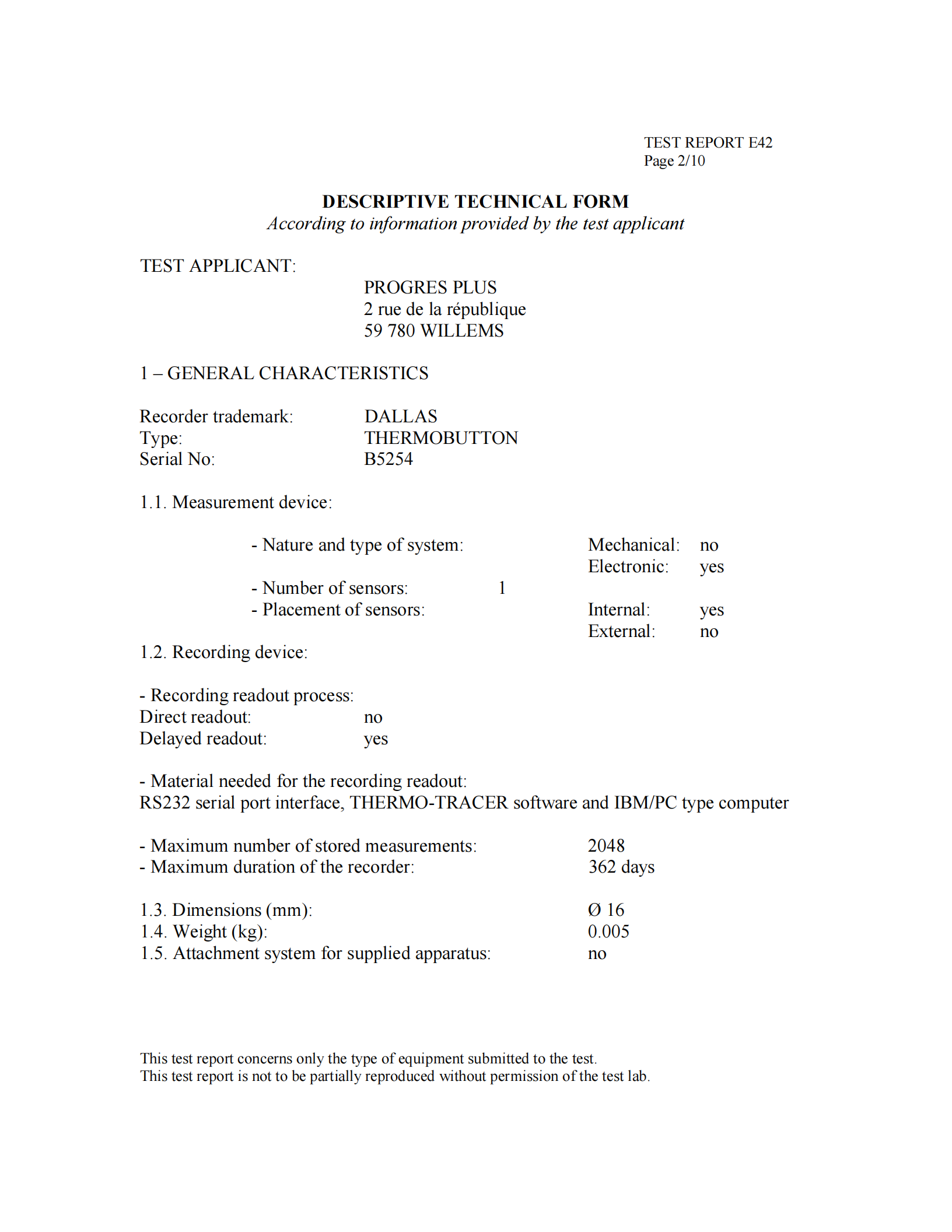 TEST REPORT E42
Page 2/10

DESCRIPTIVE TECHNICAL FORM
According to information provided by the test applicant

TEST APPLICANT:
PROGRES PLUS
2 rue de la république
59 780 WILLEMS

1 – GENERAL CHARACTERISTICS

Recorder trademark: DALLAS
Type: THERMOBUTTON
Serial No: B5254

1.1. Measurement device:

- Nature and type of system: Mechanical: no
Electronic: yes
- Number of sensors: 1
- Placement of sensors: Internal: yes
External: no

1.2. Recording device:

- Recording readout process:
Direct readout: no
Delayed readout: yes

- Material needed for the recording readout:
RS232 serial port interface, THERMO-TRACER software and IBM/PC type computer

- Maximum number of stored measurements: 2048
- Maximum duration of the recorder: 362 days

1.3. Dimensions (mm): Ø 16
1.4. Weight (kg): 0.005
1.5. Attachment system for supplied apparatus: no

This test report concerns only the type of equipment submitted to the test.
This test report is not to be partially reproduced without permission of the test lab.